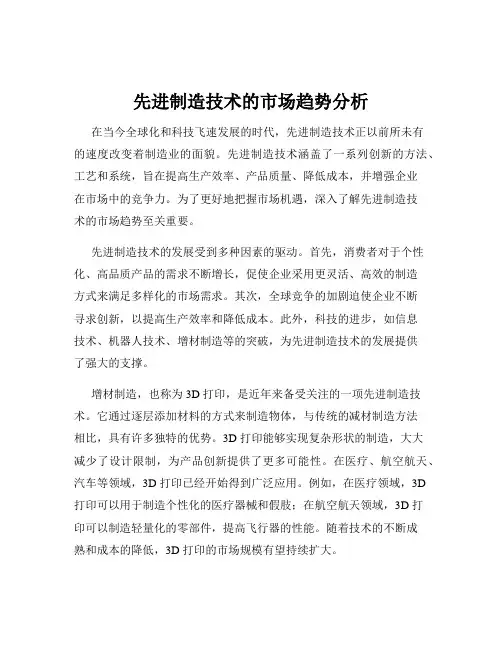 先进制造技术的市场趋势分析

在当今全球化和科技飞速发展的时代，先进制造技术正以前所未有的速度改变着制造业的面貌。先进制造技术涵盖了一系列创新的方法、工艺和系统，旨在提高生产效率、产品质量、降低成本，并增强企业在市场中的竞争力。为了更好地把握市场机遇，深入了解先进制造技术的市场趋势至关重要。

先进制造技术的发展受到多种因素的驱动。首先，消费者对于个性化、高品质产品的需求不断增长，促使企业采用更灵活、高效的制造方式来满足多样化的市场需求。其次，全球竞争的加剧迫使企业不断寻求创新，以提高生产效率和降低成本。此外，科技的进步，如信息技术、机器人技术、增材制造等的突破，为先进制造技术的发展提供了强大的支撑。

增材制造，也称为 3D 打印，是近年来备受关注的一项先进制造技术。它通过逐层添加材料的方式来制造物体，与传统的减材制造方法相比，具有许多独特的优势。3D 打印能够实现复杂形状的制造，大大减少了设计限制，为产品创新提供了更多可能性。在医疗、航空航天、汽车等领域，3D 打印已经开始得到广泛应用。例如，在医疗领域，3D 打印可以用于制造个性化的医疗器械和假肢；在航空航天领域，3D 打印可以制造轻量化的零部件，提高飞行器的性能。随着技术的不断成熟和成本的降低，3D 打印的市场规模有望持续扩大。